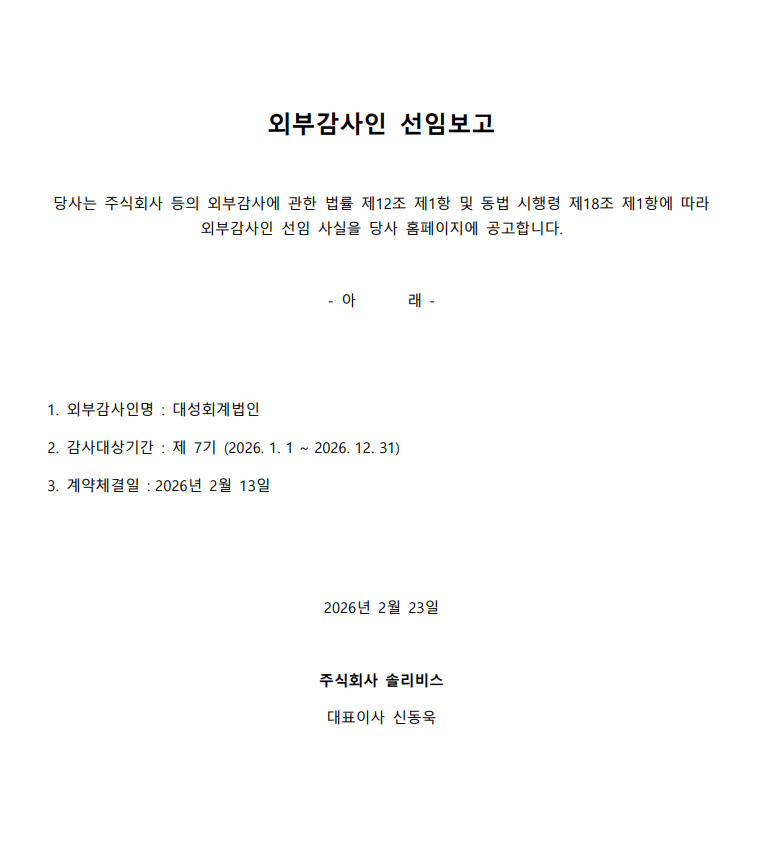 외부감사인 선임보고

당사는 주식회사 등의 외부감사에 관한 법률 제12조 제1항 및 동법 시행령 제18조 제1항에 따라 외부감사인 선임 사실을 당사 홈페이지에 공고합니다.

- 아 래 -

1. 외부감사인명 : 대성회계법인

2. 감사대상기간 : 제 7기 (2026. 1. 1 ~ 2026. 12. 31)

3. 계약체결일 : 2026년 2월 13일

2026년 2월 23일

주식회사 솔리비스

대표이사 신동욱